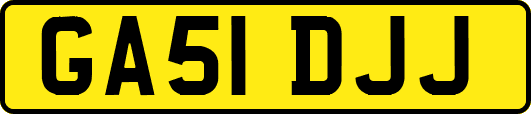 GA51 DJJ